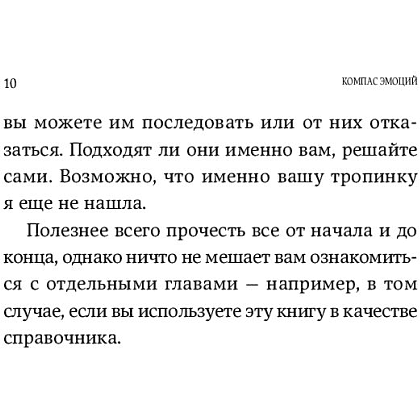 10

КОМПАС ЭМОЦИЙ

вы можете им последовать или от них отказаться. Подходят ли они именно вам, решайте сами. Возможно, что именно вашу тропинку я еще не нашла.

Полезнее всего прочесть все от начала и до конца, однако ничто не мешает вам ознакомиться с отдельными главами — например, в том случае, если вы используете эту книгу в качестве справочника.